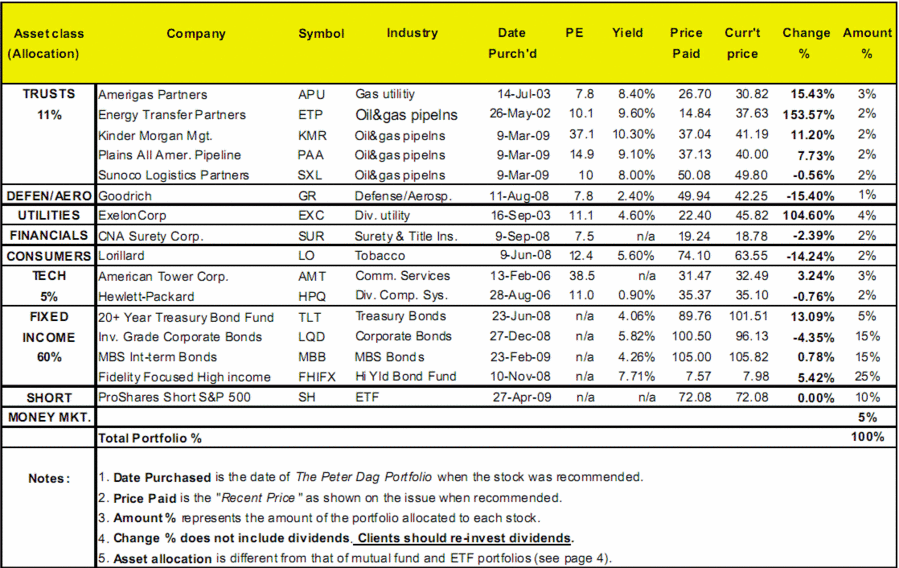 | Asset class (Allocation) | Company | Symbol | Industry | Date Purch'd | PE | Yield | Price Paid | Curr't price | Change % | Amount % |
|---|---|---|---|---|---|---|---|---|---|---|
| TRUSTS 11% | Amerigas Partners | APU | Gas utilitiy | 14-Jul-03 | 7.8 | 8.40% | 26.70 | 30.82 | 15.43% | 3% |
| | Energy Transfer Partners | ETP | Oil&gas pipelns | 26-May-02 | 10.1 | 9.60% | 14.84 | 37.63 | 153.57% | 2% |
| | Kinder Morgan Mgt. | KMR | Oil&gas pipelns | 9-Mar-09 | 37.1 | 10.30% | 37.04 | 41.19 | 11.20% | 2% |
| | Plains All Amer. Pipeline | PAA | Oil&gas pipelns | 9-Mar-09 | 14.9 | 9.10% | 37.13 | 40.00 | 7.73% | 2% |
| | Sunoco Logistics Partners | SXL | Oil&gas pipelns | 9-Mar-09 | 10 | 8.00% | 50.08 | 49.80 | -0.56% | 2% |
| DEFEN/AERO | Goodrich | GR | Defense/Aerosp. | 11-Aug-08 | 7.8 | 2.40% | 49.94 | 42.25 | -15.40% | 1% |
| UTILITIES | ExelonCorp | EXC | Div. utility | 16-Sep-03 | 11.1 | 4.60% | 22.40 | 45.82 | 104.60% | 4% |
| FINANCIALS | CNA Surety Corp. | SUR | Surety & Title Ins. | 9-Sep-08 | 7.5 | n/a | 19.24 | 18.78 | -2.39% | 2% |
| CONSUMERS | Lorillard | LO | Tobacco | 9-Jun-08 | 12.4 | 5.60% | 74.10 | 63.55 | -14.24% | 2% |
| TECH 5% | American Tower Corp. | AMT | Comm. Services | 13-Feb-06 | 38.5 | n/a | 31.47 | 32.49 | 3.24% | 3% |
| | Hewlett-Packard | HPQ | Div. Comp. Sys. | 28-Aug-06 | 11.0 | 0.90% | 35.37 | 35.10 | -0.76% | 2% |
| FIXED INCOME 60% | 20+ Year Treasury Bond Fund | TLT | Treasury Bonds | 23-Jun-08 | n/a | 4.06% | 89.76 | 101.51 | 13.09% | 5% |
| | Inv. Grade Corporate Bonds | LQD | Corporate Bonds | 27-Dec-08 | n/a | 5.82% | 100.50 | 96.13 | -4.35% | 15% |
| | MBS Int-term Bonds | MBB | MBS Bonds | 23-Feb-09 | n/a | 4.26% | 105.00 | 105.82 | 0.78% | 15% |
| | Fidelity Focused High income | FHIFX | Hi Yld Bond Fund | 10-Nov-08 | n/a | 7.71% | 7.57 | 7.98 | 5.42% | 25% |
| SHORT | ProShares Short S&P 500 | SH | ETF | 27-Apr-09 | n/a | n/a | 72.08 | 72.08 | 0.00% | 10% |
| MONEY MKT. | | | | | | | | | | 5% |
| | Total Portfolio % | | | | | | | | | 100% |

Notes:
1. Date Purchased is the date of The Peter Dag Portfolio when the stock was recommended.
2. Price Paid is the "Recent Price" as shown on the issue when recommended.
3. Amount % represents the amount of the portfolio allocated to each stock.
4. Change % does not include dividends. Clients should re-invest dividends.
5. Asset allocation is different from that of mutual fund and ETF portfolios (see page 4).